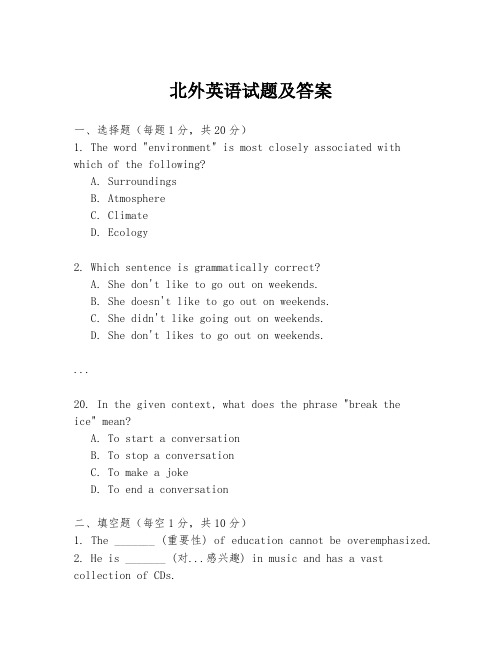 北外英语试题及答案

一、选择题（每题1分，共20分）
1. The word "environment" is most closely associated with which of the following?
A. Surroundings
B. Atmosphere
C. Climate
D. Ecology

2. Which sentence is grammatically correct?
A. She don't like to go out on weekends.
B. She doesn't like to go out on weekends.
C. She didn't like going out on weekends.
D. She don't likes to go out on weekends.

...

20. In the given context, what does the phrase "break the ice" mean?
A. To start a conversation
B. To stop a conversation
C. To make a joke
D. To end a conversation

二、填空题（每空1分，共10分）
1. The _______ (重要性) of education cannot be overemphasized.
2. He is _______ (对...感兴趣) in music and has a vast collection of CDs.